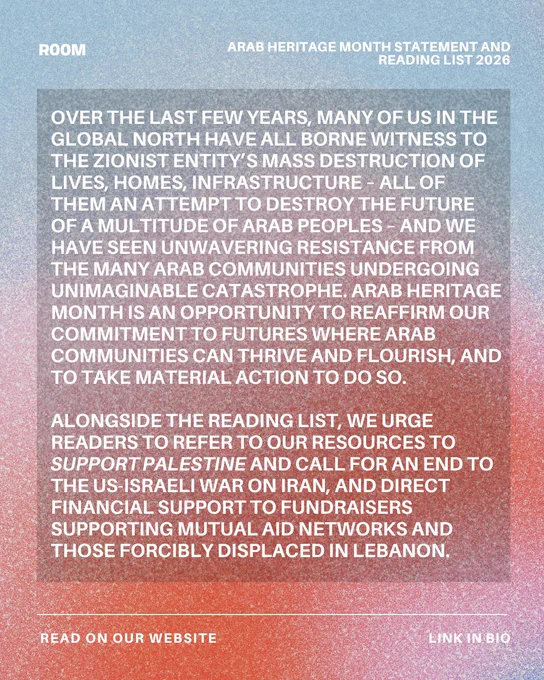 ROOM

ARAB HERITAGE MONTH STATEMENT AND READING LIST 2026

OVER THE LAST FEW YEARS, MANY OF US IN THE GLOBAL NORTH HAVE ALL BORNE WITNESS TO THE ZIONIST ENTITY'S MASS DESTRUCTION OF LIVES, HOMES, INFRASTRUCTURE - ALL OF THEM AN ATTEMPT TO DESTROY THE FUTURE OF A MULTITUDE OF ARAB PEOPLES - AND WE HAVE SEEN UNWAVERING RESISTANCE FROM THE MANY ARAB COMMUNITIES UNDERGOING UNIMAGINABLE CATASTROPHE. ARAB HERITAGE MONTH IS AN OPPORTUNITY TO REAFFIRM OUR COMMITMENT TO FUTURES WHERE ARAB COMMUNITIES CAN THRIVE AND FLOURISH, AND TO TAKE MATERIAL ACTION TO DO SO.

ALONGSIDE THE READING LIST, WE URGE READERS TO REFER TO OUR RESOURCES TO SUPPORT PALESTINE AND CALL FOR AN END TO THE US-ISRAELI WAR ON IRAN, AND DIRECT FINANCIAL SUPPORT TO FUNDRAISERS SUPPORTING MUTUAL AID NETWORKS AND THOSE FORCIBLY DISPLACED IN LEBANON.

READ ON OUR WEBSITE

LINK IN BIO